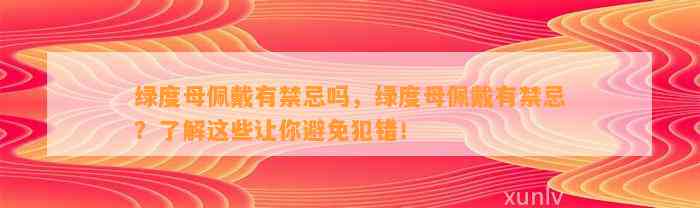 绿度母佩戴有禁忌吗，绿度母佩戴有禁忌？了解这些让你避免犯错！

xunlv